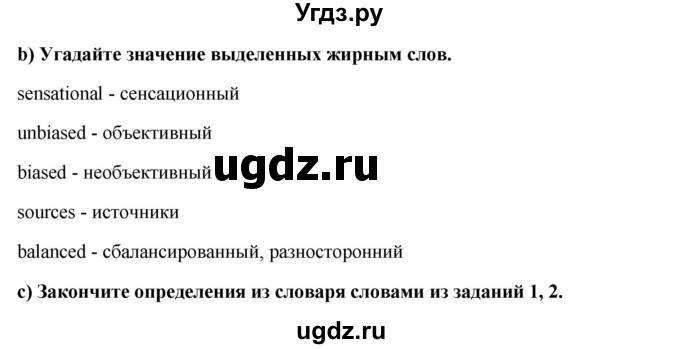 Угдз.ру

b) Угадайте значение выделенных жирным слов.

sensational - сенсационный

unbiased - объективный

biased - необъективный

ugdz.ru

sources - источники

balanced - сбалансированный, разносторонний

c) Закончите определения из словаря словами из заданий 1, 2.

ugdz.ru